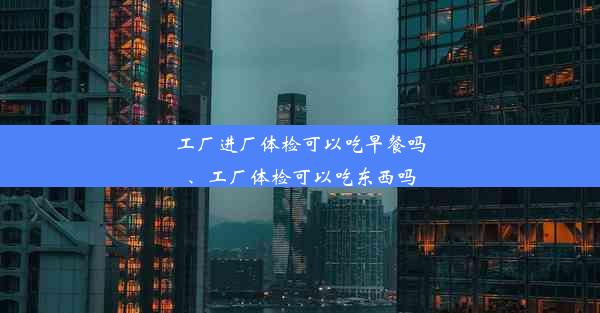 工厂进厂体检可以吃早餐吗、工厂体检可以吃东西吗